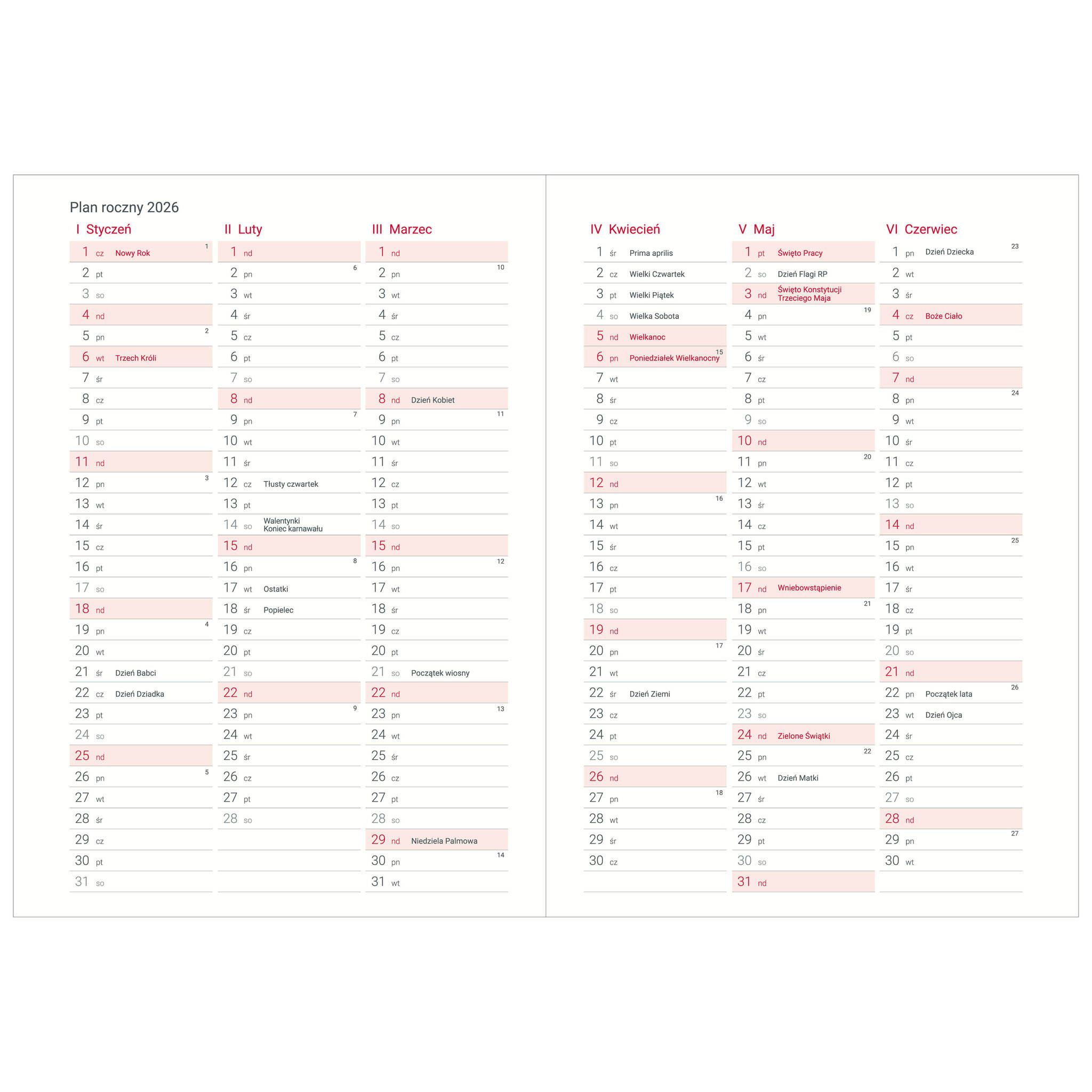 Plan roczny 2026

I Styczeń

1 cz Nowy Rok 1
2 pt
3 so
4 nd
5 pn 2
6 wt Trzech Króli
7 śr
8 cz
9 pt
10 so
11 nd
12 pn 3
13 wt
14 śr
15 cz
16 pt
17 so
18 nd
19 pn 4
20 wt
21 śr Dzień Babci
22 cz Dzień Dziadka
23 pt
24 so
25 nd
26 pn 5
27 wt
28 śr
29 cz
30 pt
31 so

II Luty

1 nd
2 pn 6
3 wt
4 śr
5 cz
6 pt
7 so
8 nd
9 pn 7
10 wt
11 śr
12 cz Tłusty czwartek
13 pt
14 so Walentynki Koniec karnawału
15 nd
16 pn 8
17 wt Ostatki
18 śr Popielec
19 cz
20 pt
21 so
22 nd
23 pn 9
24 wt
25 śr
26 cz
27 pt
28 so

III Marzec

1 nd
2 pn 10
3 wt
4 śr
5 cz
6 pt
7 so
8 nd Dzień Kobiet
9 pn 11
10 wt
11 śr
12 cz
13 pt
14 so
15 nd
16 pn 12
17 wt
18 śr
19 cz
20 pt
21 so Początek wiosny
22 nd
23 pn 13
24 wt
25 śr
26 cz
27 pt
28 so
29 nd Niedziela Palmowa
30 pn 14
31 wt

IV Kwiecień

1 śr Prima aprilis
2 cz Wielki Czwartek
3 pt Wielki Piątek
4 so Wielka Sobota
5 nd Wielkanoc
6 pn Poniedziałek Wielkanocny 15
7 wt
8 śr
9 cz
10 pt
11 so
12 nd
13 pn 16
14 wt
15 śr
16 cz
17 pt
18 so
19 nd
20 pn 17
21 wt
22 śr Dzień Ziemi
23 cz
24 pt
25 so
26 nd
27 pn 18
28 wt
29 śr
30 cz

V Maj

1 pt Święto Pracy
2 so Dzień Flagi RP
3 nd Święto Konstytucji Trzeciego Maja
4 pn 19
5 wt
6 śr
7 cz
8 pt
9 so
10 nd
11 pn 20
12 wt
13 śr
14 cz
15 pt
16 so
17 nd Wniebowstąpienie
18 pn 21
19 wt
20 śr
21 cz
22 pt
23 so
24 nd Zielone Świątki
25 pn 22
26 wt Dzień Matki
27 śr
28 cz
29 pt
30 so
31 nd

VI Czerwiec

1 pn Dzień Dziecka 23
2 wt
3 śr
4 cz Boże Ciało
5 pt
6 so
7 nd
8 pn 24
9 wt
10 śr
11 cz
12 pt
13 so
14 nd
15 pn 25
16 wt
17 śr
18 cz
19 pt
20 so
21 nd
22 pn Początek lata 26
23 wt Dzień Ojca
24 śr
25 cz
26 pt
27 so
28 nd
29 pn 27
30 wt